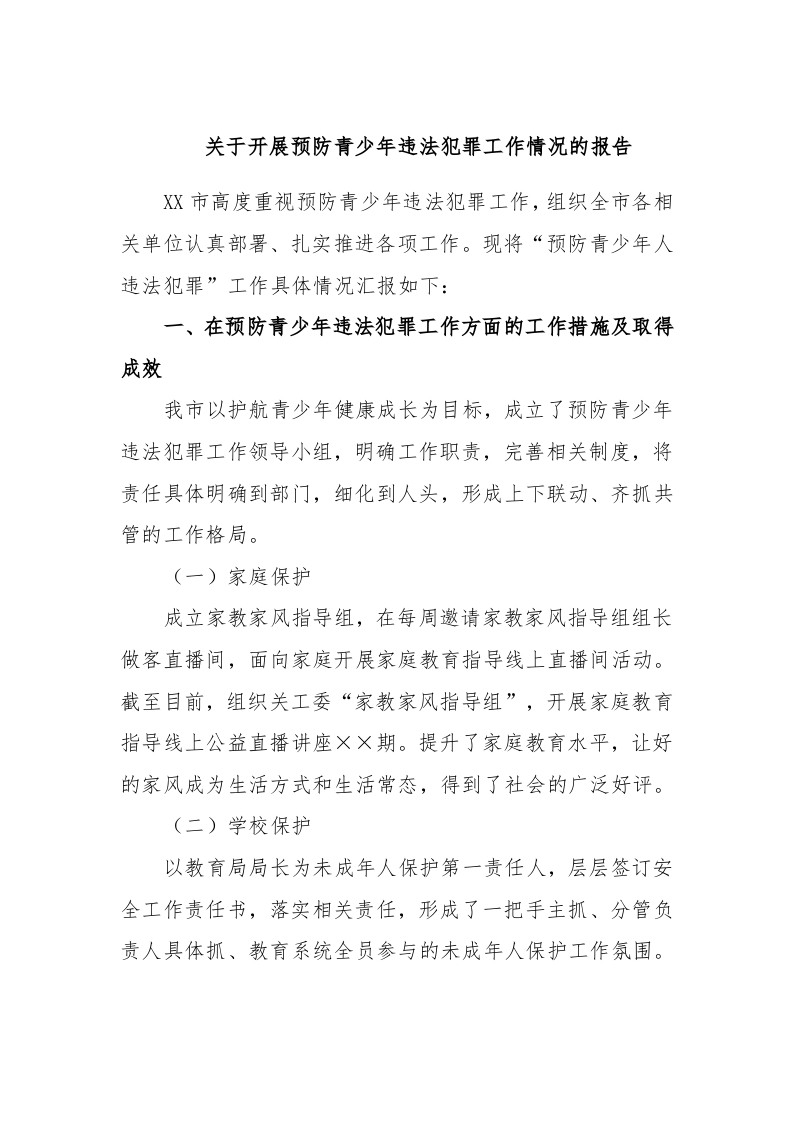 关于开展预防青少年违法犯罪工作情况的报告

XX 市高度重视预防青少年违法犯罪工作，组织全市各相关单位认真部署、扎实推进各项工作。现将“预防青少年人违法犯罪”工作具体情况汇报如下：

一、在预防青少年违法犯罪工作方面的工作措施及取得成效

我市以护航青少年健康成长为目标，成立了预防青少年违法犯罪工作领导小组，明确工作职责，完善相关制度，将责任具体明确到部门，细化到人头，形成上下联动、齐抓共管的工作格局。

（一）家庭保护

成立家教家风指导组，在每周邀请家教家风指导组组长做客直播间，面向家庭开展家庭教育指导线上直播间活动。截至目前，组织关工委“家教家风指导组”，开展家庭教育指导线上公益直播讲座××期。提升了家庭教育水平，让好的家风成为生活方式和生活常态，得到了社会的广泛好评。

（二）学校保护

以教育局局长为未成年人保护第一责任人，层层签订安全工作责任书，落实相关责任，形成了一把手主抓、分管负责人具体抓、教育系统全员参与的未成年人保护工作氛围。